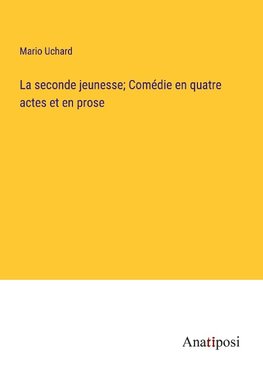 Mario Uchard

La seconde jeunesse; Comédie en quatre actes et en prose

Anatiposi